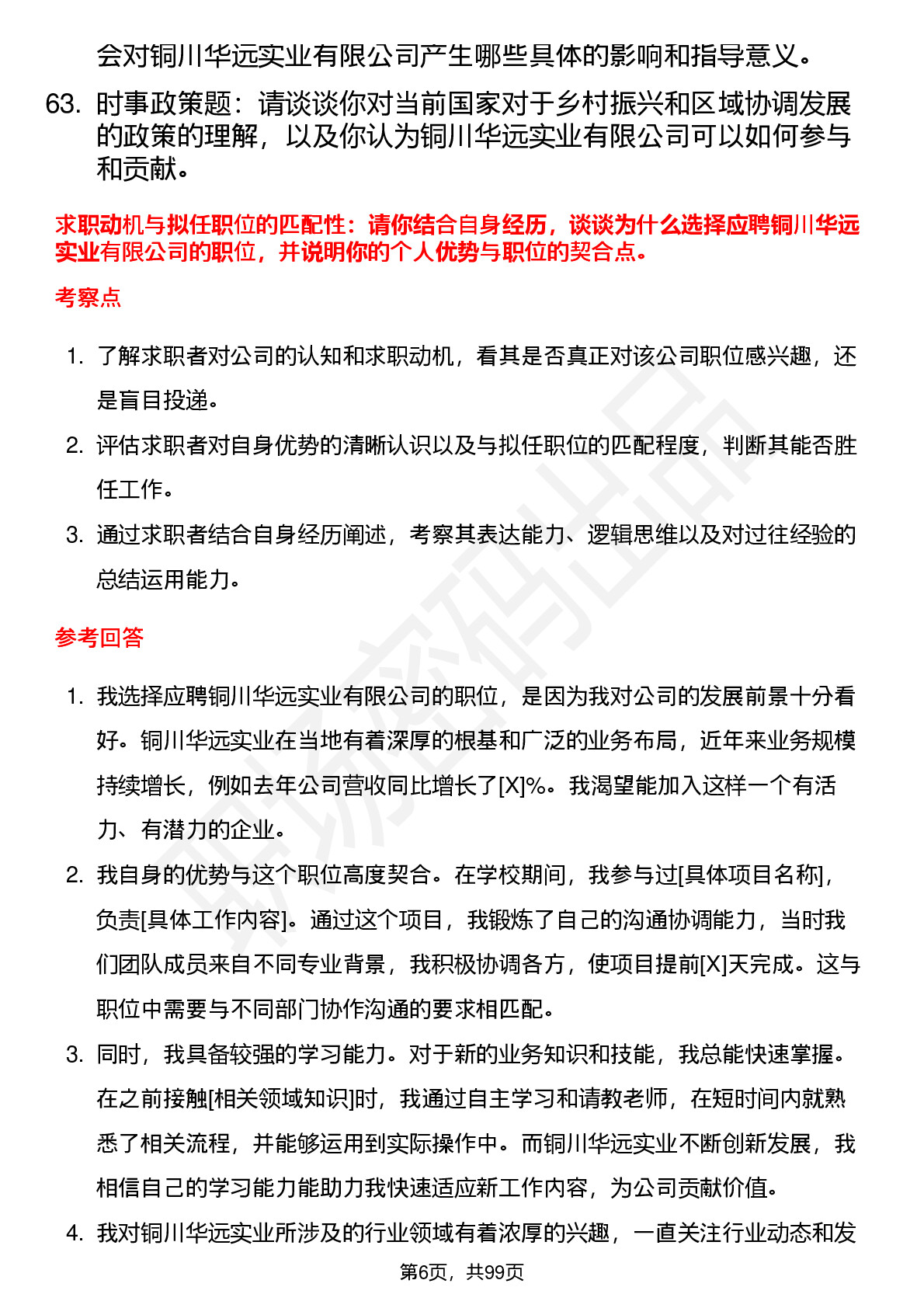 会对铜川华远实业有限公司产生哪些具体的影响和指导意义。

63. 时事政策题：请谈谈你对当前国家对于乡村振兴和区域协调发展的政策的理解，以及你认为铜川华远实业有限公司可以如何参与和贡献。

求职动机与拟任职位的匹配性：请你结合自身经历，谈谈为什么选择应聘铜川华远实业有限公司的职位，并说明你的个人优势与职位的契合点。

考察点

1. 了解求职者对公司的认知和求职动机，看其是否真正对该公司职位感兴趣，还是盲目投递。
2. 评估求职者对自身优势的清晰认识以及与拟任职位的匹配程度，判断其能否胜任工作。
3. 通过求职者结合自身经历阐述，考察其表达能力、逻辑思维以及对过往经验的总结运用能力。

参考回答

1. 我选择应聘铜川华远实业有限公司的职位，是因为我对公司的发展前景十分看好。铜川华远实业在当地有着深厚的根基和广泛的业务布局，近年来业务规模持续增长，例如去年公司营收同比增长了[X]%。我渴望能加入这样一个有活力、有潜力的企业。
2. 我自身的优势与这个职位高度契合。在学校期间，我参与过[具体项目名称]，负责[具体工作内容]。通过这个项目，我锻炼了自己的沟通协调能力，当时我们团队成员来自不同专业背景，我积极协调各方，使项目提前[X]天完成。这与职位中需要与不同部门协作沟通的要求相匹配。
3. 同时，我具备较强的学习能力。对于新的业务知识和技能，我总能快速掌握。在之前接触[相关领域知识]时，我通过自主学习和请教老师，在短时间内就熟悉了相关流程，并能够运用到实际操作中。而铜川华远实业不断创新发展，我相信自己的学习能力能助力我快速适应新工作内容，为公司贡献价值。
4. 我对铜川华远实业所涉及的行业领域有着浓厚的兴趣，一直关注行业动态和发

第6页，共99页